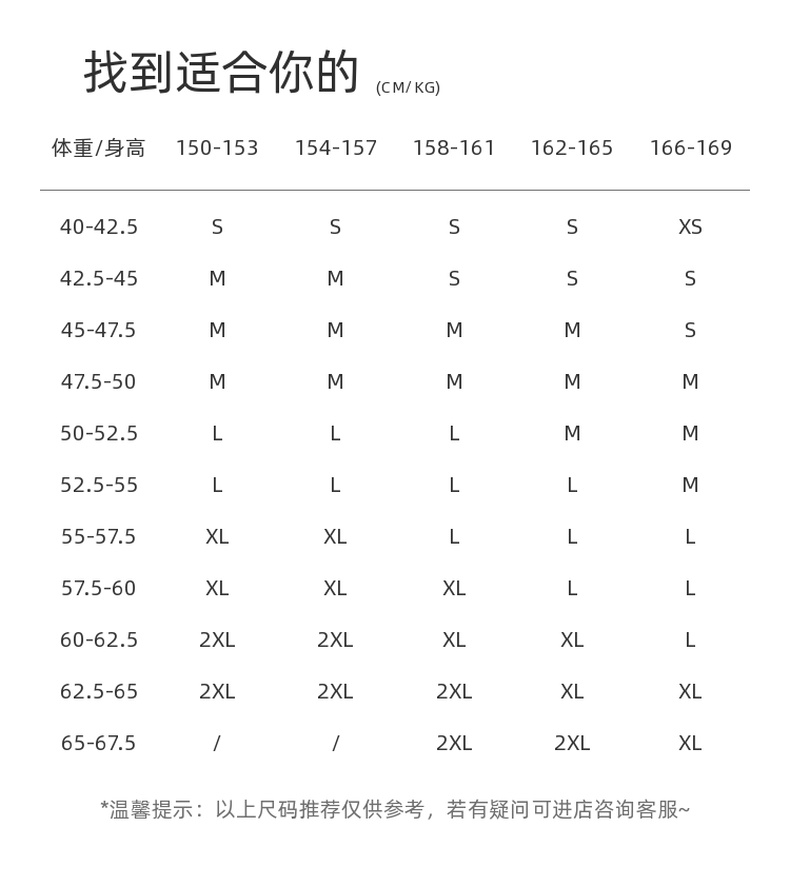 找到适合你的 (CM/KG)

| 体重/身高 | 150-153 | 154-157 | 158-161 | 162-165 | 166-169 |
|---|---|---|---|---|---|
| 40-42.5 | S | S | S | S | XS |
| 42.5-45 | M | M | S | S | S |
| 45-47.5 | M | M | M | M | S |
| 47.5-50 | M | M | M | M | M |
| 50-52.5 | L | L | L | M | M |
| 52.5-55 | L | L | L | L | M |
| 55-57.5 | XL | XL | L | L | L |
| 57.5-60 | XL | XL | XL | L | L |
| 60-62.5 | 2XL | 2XL | XL | XL | L |
| 62.5-65 | 2XL | 2XL | 2XL | XL | XL |
| 65-67.5 | / | / | 2XL | 2XL | XL |

*温馨提示：以上尺码推荐仅供参考，若有疑问可进店咨询客服~